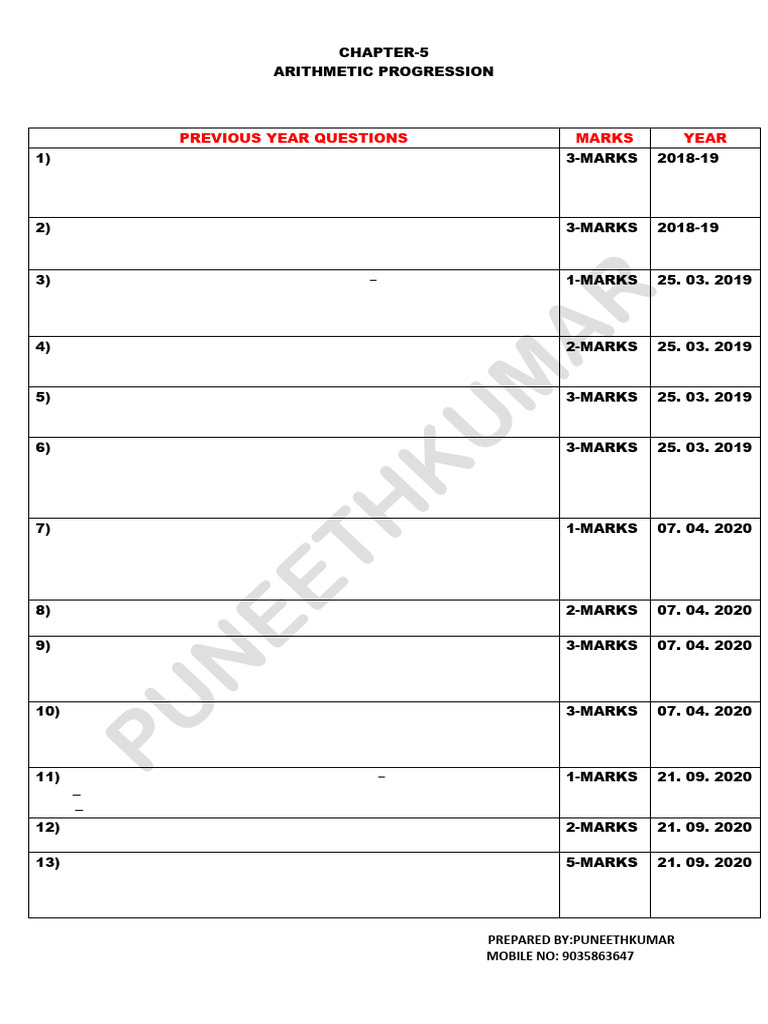 CHAPTER-5
ARITHMETIC PROGRESSION

| PREVIOUS YEAR QUESTIONS | MARKS | YEAR |
|---|---|---|
| 1) | 3-MARKS | 2018-19 |
| 2) | 3-MARKS | 2018-19 |
| 3) – | 1-MARKS | 25. 03. 2019 |
| 4) | 2-MARKS | 25. 03. 2019 |
| 5) | 3-MARKS | 25. 03. 2019 |
| 6) | 3-MARKS | 25. 03. 2019 |
| 7) | 1-MARKS | 07. 04. 2020 |
| 8) | 2-MARKS | 07. 04. 2020 |
| 9) | 3-MARKS | 07. 04. 2020 |
| 10) | 3-MARKS | 07. 04. 2020 |
| 11) – – – | 1-MARKS | 21. 09. 2020 |
| 12) | 2-MARKS | 21. 09. 2020 |
| 13) | 5-MARKS | 21. 09. 2020 |

PUNEETHKUMAR

PREPARED BY:PUNEETHKUMAR
MOBILE NO: 9035863647